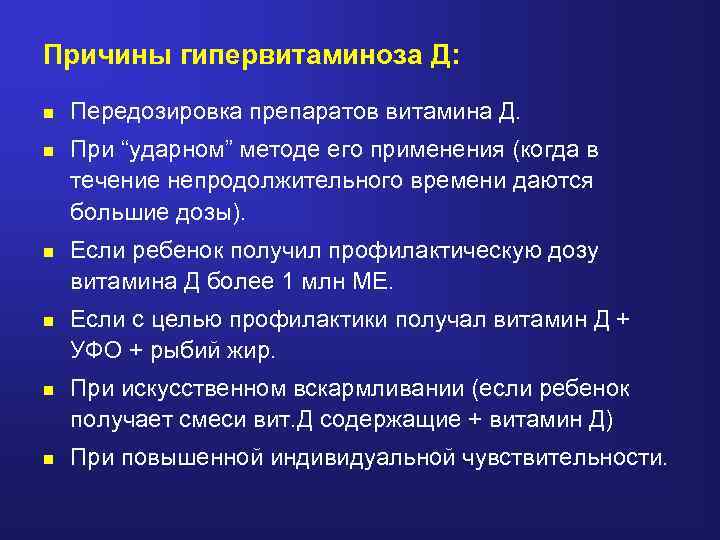 Причины гипервитаминоза Д:

- Передозировка препаратов витамина Д.
- При “ударном” методе его применения (когда в течение непродолжительного времени даются большие дозы).
- Если ребенок получил профилактическую дозу витамина Д более 1 млн МЕ.
- Если с целью профилактики получал витамин Д + УФО + рыбий жир.
- При искусственном вскармливании (если ребенок получает смеси вит.Д содержащие + витамин Д)
- При повышенной индивидуальной чувствительности.